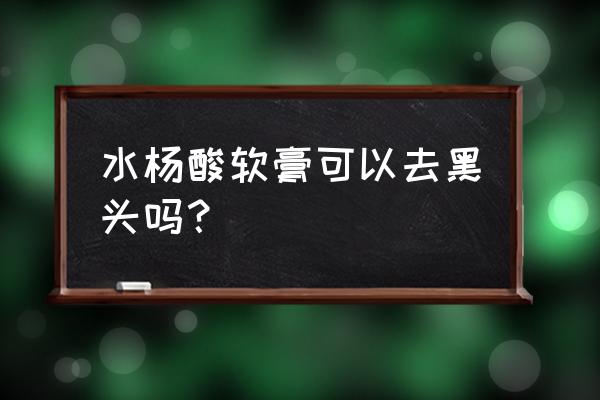 水杨酸软膏可以去黑头吗?